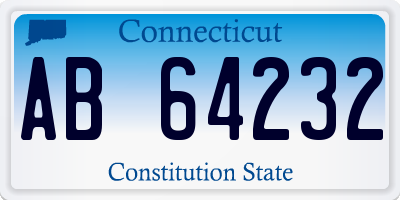 Connecticut

AB 64232

Constitution State